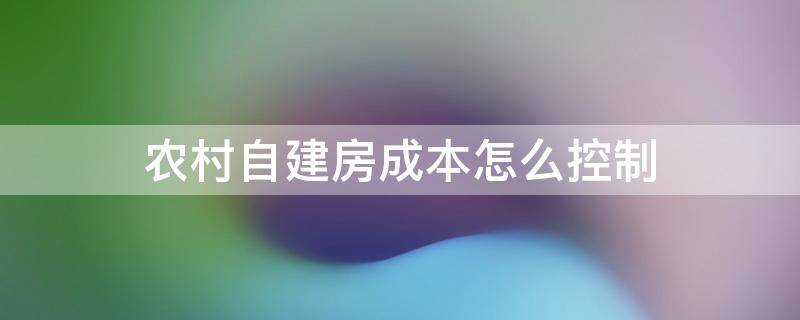 农村自建房成本怎么控制